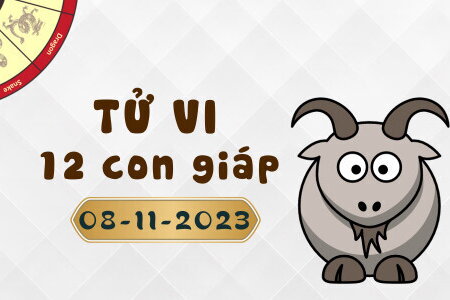 Dragon
Snake

TỬ VI
12 con giáp
08-11-2023